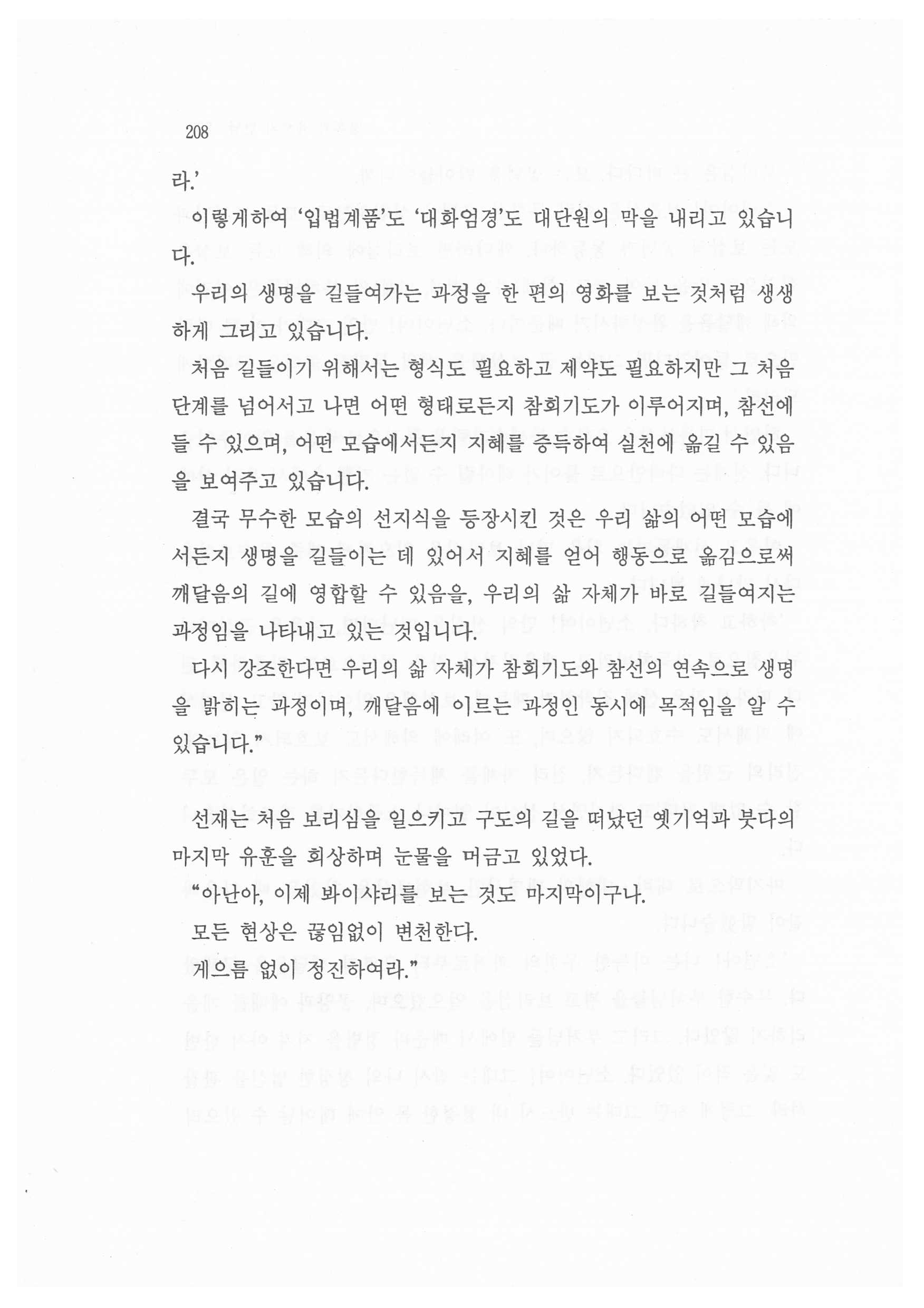 208

라.'

이렇게하여 '입법계품'도 '대화엄경'도 대단원의 막을 내리고 있습니다.

우리의 생명을 길들여가는 과정을 한 편의 영화를 보는 것처럼 생생하게 그리고 있습니다.

처음 길들이기 위해서는 형식도 필요하고 제약도 필요하지만 그 처음 단계를 넘어서고 나면 어떤 형태로든지 참회기도가 이루어지며, 참선에 들 수 있으며, 어떤 모습에서든지 지혜를 증득하여 실천에 옮길 수 있음을 보여주고 있습니다.

결국 무수한 모습의 선지식을 등장시킨 것은 우리 삶의 어떤 모습에서든지 생명을 길들이는 데 있어서 지혜를 얻어 행동으로 옮김으로써 깨달음의 길에 영합할 수 있음을, 우리의 삶 자체가 바로 길들여지는 과정임을 나타내고 있는 것입니다.

다시 강조한다면 우리의 삶 자체가 참회기도와 참선의 연속으로 생명을 밝히는 과정이며, 깨달음에 이르는 과정인 동시에 목적임을 알 수 있습니다."

선재는 처음 보리심을 일으키고 구도의 길을 떠났던 옛기억과 붓다의 마지막 유훈을 회상하며 눈물을 머금고 있었다.

"아난아, 이제 봐이샤리를 보는 것도 마지막이구나.

모든 현상은 끊임없이 변천한다.

게으름 없이 정진하여라."